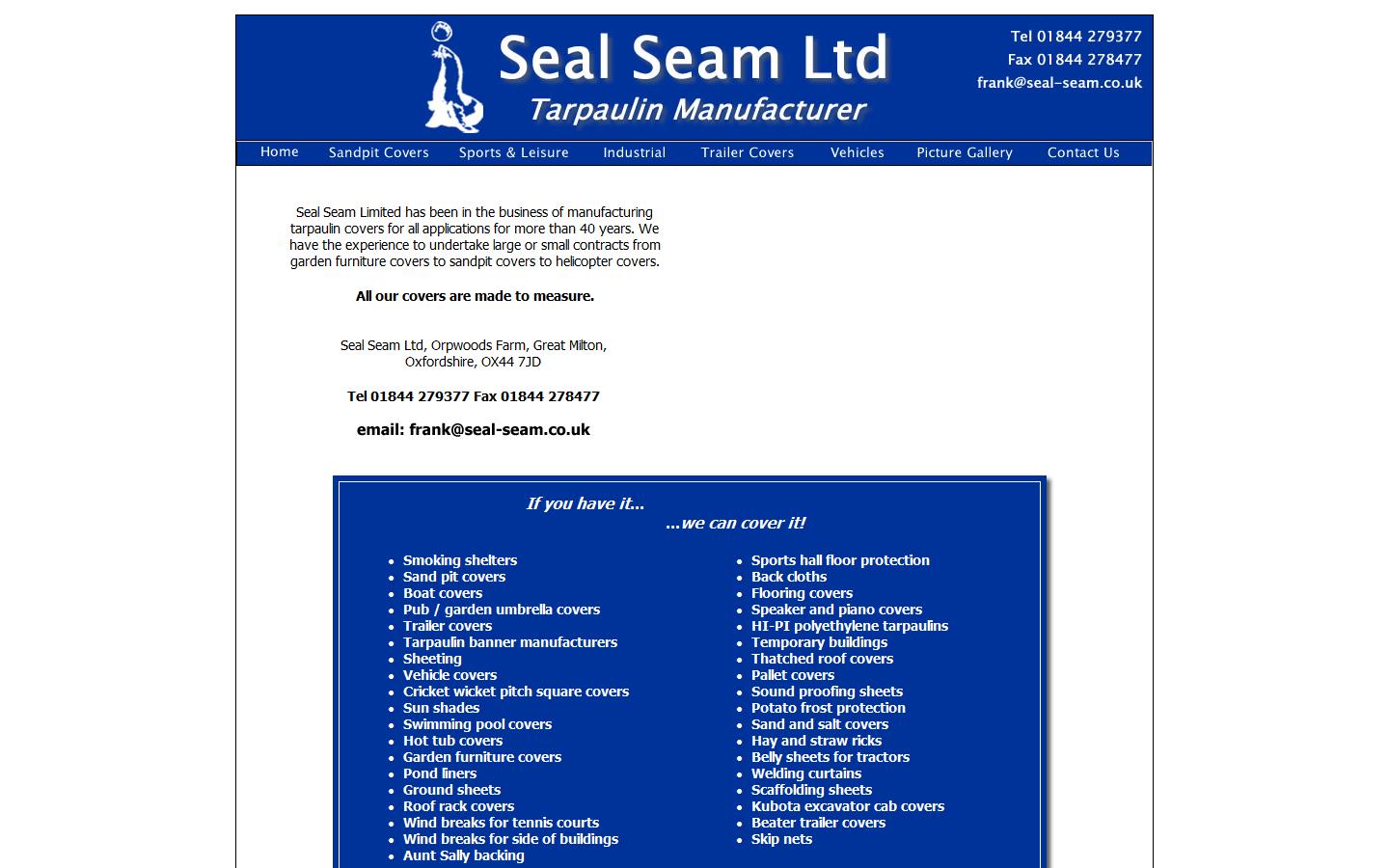 Seal Seam Ltd
Tarpaulin Manufacturer

Tel 01844 279377
Fax 01844 278477
frank@seal-seam.co.uk

Home Sandpit Covers Sports & Leisure Industrial Trailer Covers Vehicles Picture Gallery Contact Us

Seal Seam Limited has been in the business of manufacturing tarpaulin covers for all applications for more than 40 years. We have the experience to undertake large or small contracts from garden furniture covers to sandpit covers to helicopter covers.

All our covers are made to measure.

Seal Seam Ltd, Orpwoods Farm, Great Milton, Oxfordshire, OX44 7JD

Tel 01844 279377 Fax 01844 278477

email: frank@seal-seam.co.uk

If you have it...
...we can cover it!

- Smoking shelters
- Sand pit covers
- Boat covers
- Pub / garden umbrella covers
- Trailer covers
- Tarpaulin banner manufacturers
- Sheeting
- Vehicle covers
- Cricket wicket pitch square covers
- Sun shades
- Swimming pool covers
- Hot tub covers
- Garden furniture covers
- Pond liners
- Ground sheets
- Roof rack covers
- Wind breaks for tennis courts
- Wind breaks for side of buildings
- Aunt Sally backing

- Sports hall floor protection
- Back cloths
- Flooring covers
- Speaker and piano covers
- HI-PI polyethylene tarpaulins
- Temporary buildings
- Thatched roof covers
- Pallet covers
- Sound proofing sheets
- Potato frost protection
- Sand and salt covers
- Hay and straw ricks
- Belly sheets for tractors
- Welding curtains
- Scaffolding sheets
- Kubota excavator cab covers
- Beater trailer covers
- Skip nets